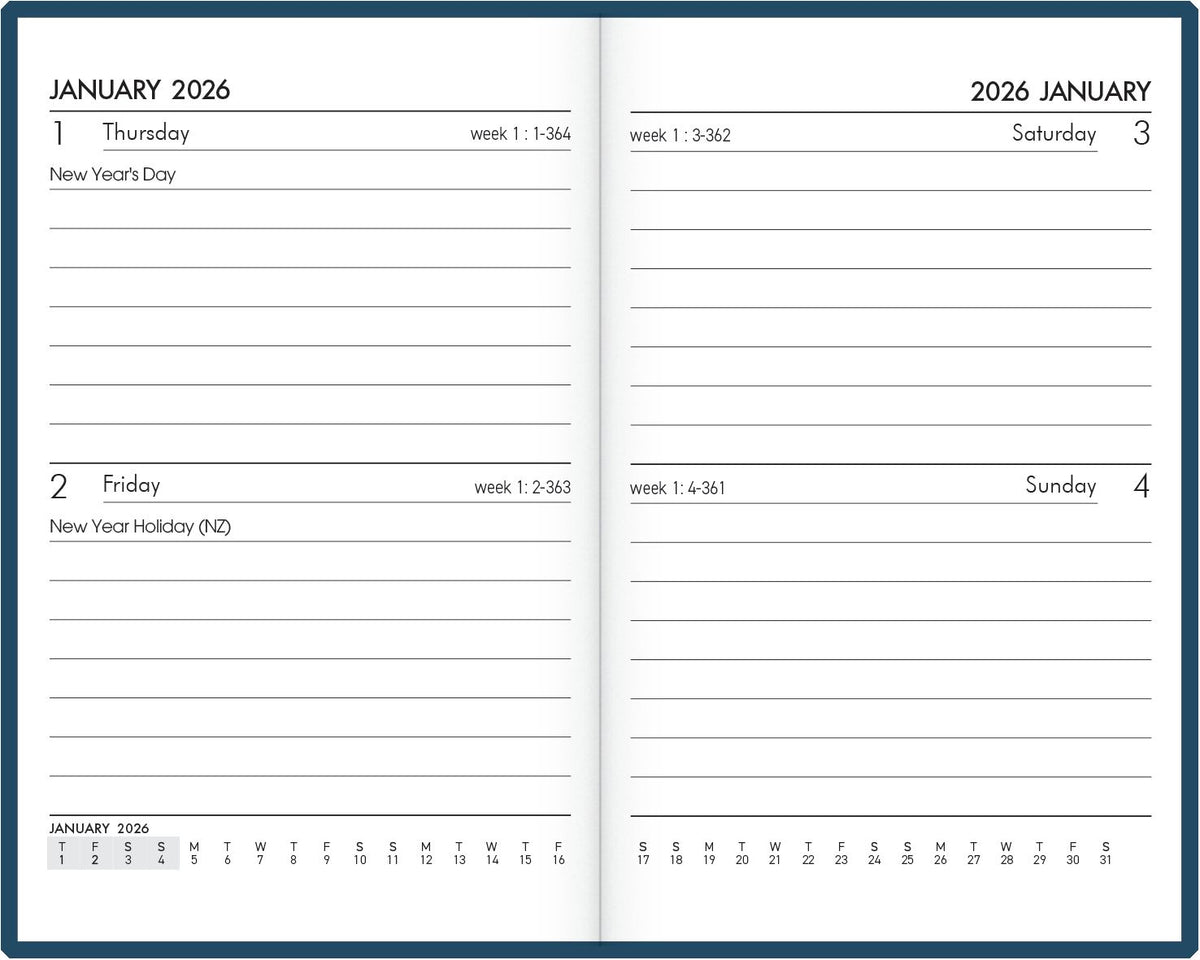 JANUARY 2026

1 Thursday week 1 : 1-364

New Year's Day

2 Friday week 1: 2-363

New Year Holiday (NZ)

JANUARY 2026

| T | F | S | S | M | T | W | T | F | S | S | M | T | W | T | F |
|---|---|---|---|---|---|---|---|---|---|---|---|---|---|---|---|
| 1 | 2 | 3 | 4 | 5 | 6 | 7 | 8 | 9 | 10 | 11 | 12 | 13 | 14 | 15 | 16 |

2026 JANUARY

week 1 : 3-362 Saturday 3

week 1: 4-361 Sunday 4

| S | S | M | T | W | T | F | S | S | M | T | W | T | F | S |
|---|---|---|---|---|---|---|---|---|---|---|---|---|---|---|
| 17 | 18 | 19 | 20 | 21 | 22 | 23 | 24 | 25 | 26 | 27 | 28 | 29 | 30 | 31 |